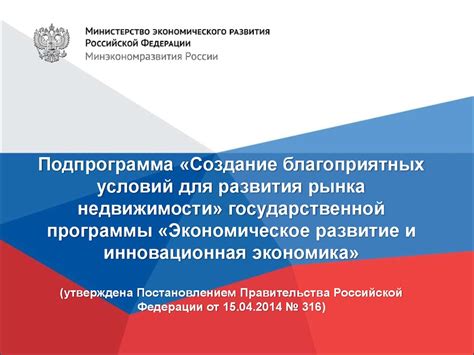 Министерство экономического развития
Российской Федерации
Минэкономразвития России

Подпрограмма «Создание благоприятных условий для развития рынка недвижимости» государственной программы «Экономическое развитие и инновационная экономика»

(утверждена Постановлением Правительства Российской Федерации от 15.04.2014 № 316)